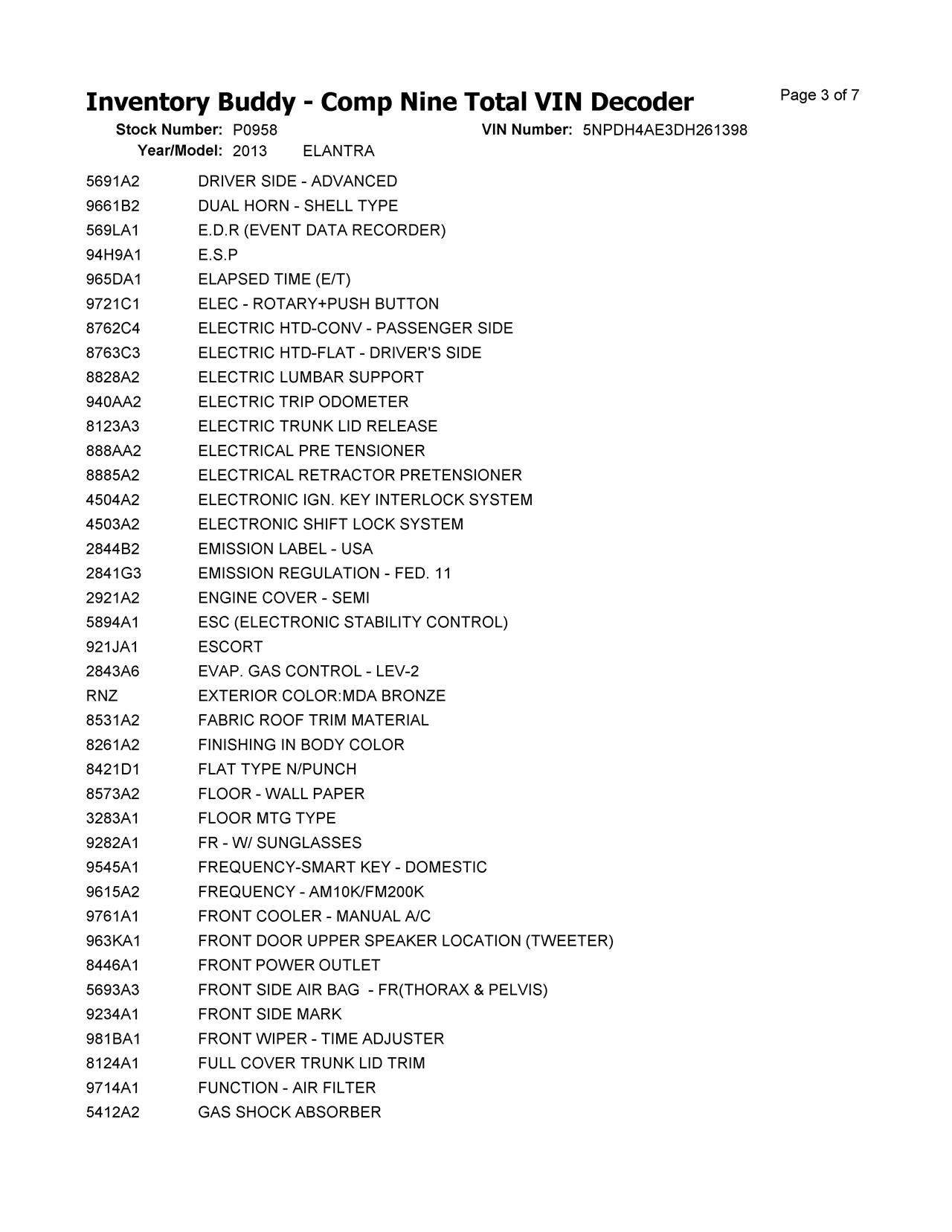 Inventory Buddy - Comp Nine Total VIN Decoder

Page 3 of 7

Stock Number: P0958 VIN Number: 5NPDH4AE3DH261398
Year/Model: 2013 ELANTRA

| | |
|---|---|
| 5691A2 | DRIVER SIDE - ADVANCED |
| 9661B2 | DUAL HORN - SHELL TYPE |
| 569LA1 | E.D.R (EVENT DATA RECORDER) |
| 94H9A1 | E.S.P |
| 965DA1 | ELAPSED TIME (E/T) |
| 9721C1 | ELEC - ROTARY+PUSH BUTTON |
| 8762C4 | ELECTRIC HTD-CONV - PASSENGER SIDE |
| 8763C3 | ELECTRIC HTD-FLAT - DRIVER'S SIDE |
| 8828A2 | ELECTRIC LUMBAR SUPPORT |
| 940AA2 | ELECTRIC TRIP ODOMETER |
| 8123A3 | ELECTRIC TRUNK LID RELEASE |
| 888AA2 | ELECTRICAL PRE TENSIONER |
| 8885A2 | ELECTRICAL RETRACTOR PRETENSIONER |
| 4504A2 | ELECTRONIC IGN. KEY INTERLOCK SYSTEM |
| 4503A2 | ELECTRONIC SHIFT LOCK SYSTEM |
| 2844B2 | EMISSION LABEL - USA |
| 2841G3 | EMISSION REGULATION - FED. 11 |
| 2921A2 | ENGINE COVER - SEMI |
| 5894A1 | ESC (ELECTRONIC STABILITY CONTROL) |
| 921JA1 | ESCORT |
| 2843A6 | EVAP. GAS CONTROL - LEV-2 |
| RNZ | EXTERIOR COLOR:MDA BRONZE |
| 8531A2 | FABRIC ROOF TRIM MATERIAL |
| 8261A2 | FINISHING IN BODY COLOR |
| 8421D1 | FLAT TYPE N/PUNCH |
| 8573A2 | FLOOR - WALL PAPER |
| 3283A1 | FLOOR MTG TYPE |
| 9282A1 | FR - W/ SUNGLASSES |
| 9545A1 | FREQUENCY-SMART KEY - DOMESTIC |
| 9615A2 | FREQUENCY - AM10K/FM200K |
| 9761A1 | FRONT COOLER - MANUAL A/C |
| 963KA1 | FRONT DOOR UPPER SPEAKER LOCATION (TWEETER) |
| 8446A1 | FRONT POWER OUTLET |
| 5693A3 | FRONT SIDE AIR BAG - FR(THORAX & PELVIS) |
| 9234A1 | FRONT SIDE MARK |
| 981BA1 | FRONT WIPER - TIME ADJUSTER |
| 8124A1 | FULL COVER TRUNK LID TRIM |
| 9714A1 | FUNCTION - AIR FILTER |
| 5412A2 | GAS SHOCK ABSORBER |